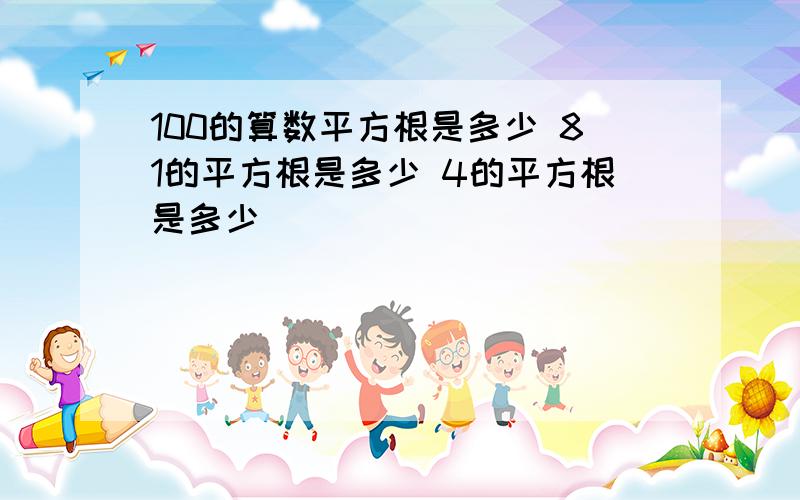 100的算数平方根是多少 81的平方根是多少 4的平方根是多少